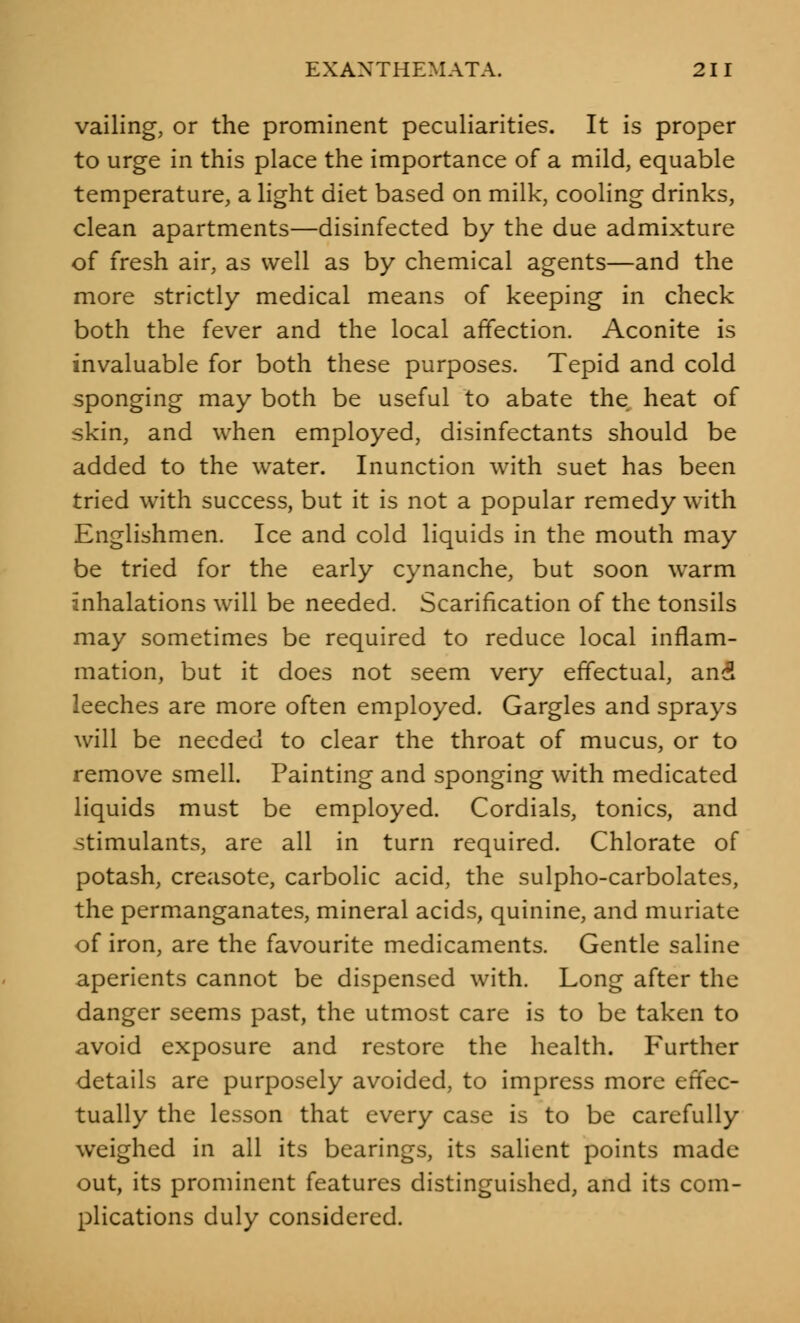 EXANTHEMATA. 211

vailing, or the prominent peculiarities. It is proper to urge in this place the importance of a mild, equable temperature, a light diet based on milk, cooling drinks, clean apartments—disinfected by the due admixture of fresh air, as well as by chemical agents—and the more strictly medical means of keeping in check both the fever and the local affection. Aconite is invaluable for both these purposes. Tepid and cold sponging may both be useful to abate the heat of skin, and when employed, disinfectants should be added to the water. Inunction with suet has been tried with success, but it is not a popular remedy with Englishmen. Ice and cold liquids in the mouth may be tried for the early cynanche, but soon warm inhalations will be needed. Scarification of the tonsils may sometimes be required to reduce local inflammation, but it does not seem very effectual, and leeches are more often employed. Gargles and sprays will be needed to clear the throat of mucus, or to remove smell. Painting and sponging with medicated liquids must be employed. Cordials, tonics, and stimulants, are all in turn required. Chlorate of potash, creasote, carbolic acid, the sulpho-carbolates, the permanganates, mineral acids, quinine, and muriate of iron, are the favourite medicaments. Gentle saline aperients cannot be dispensed with. Long after the danger seems past, the utmost care is to be taken to avoid exposure and restore the health. Further details are purposely avoided, to impress more effectually the lesson that every case is to be carefully weighed in all its bearings, its salient points made out, its prominent features distinguished, and its complications duly considered.